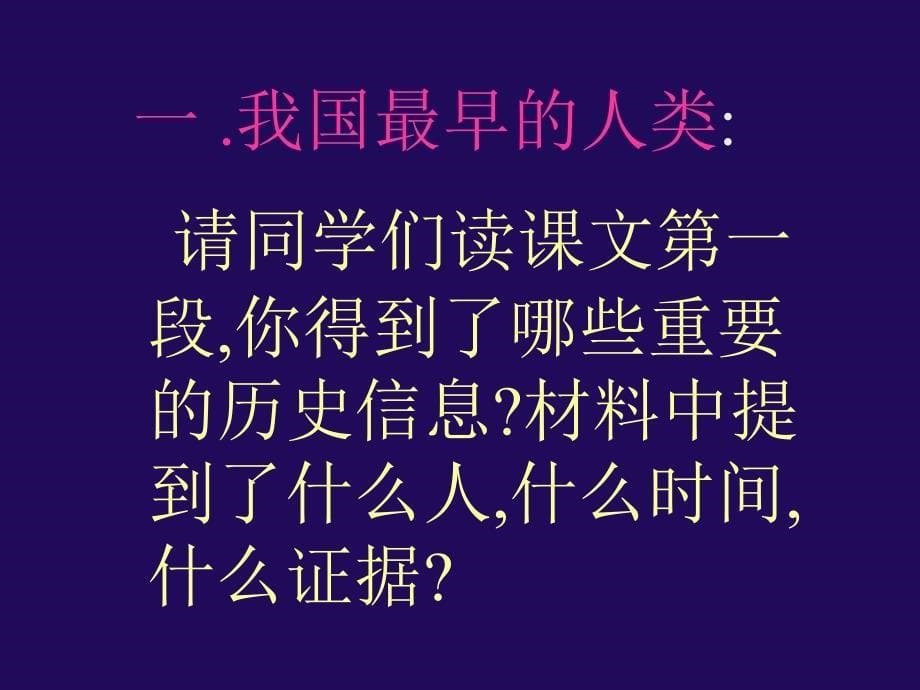 一 .我国最早的人类:

请同学们读课文第一段,你得到了哪些重要的历史信息?材料中提到了什么人,什么时间,什么证据?